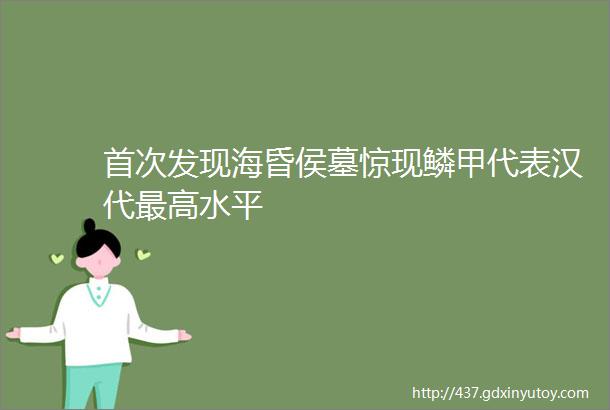 首次发现海昏侯墓惊现鳞甲代表汉代最高水平

http://437.gdxinyutoy.com